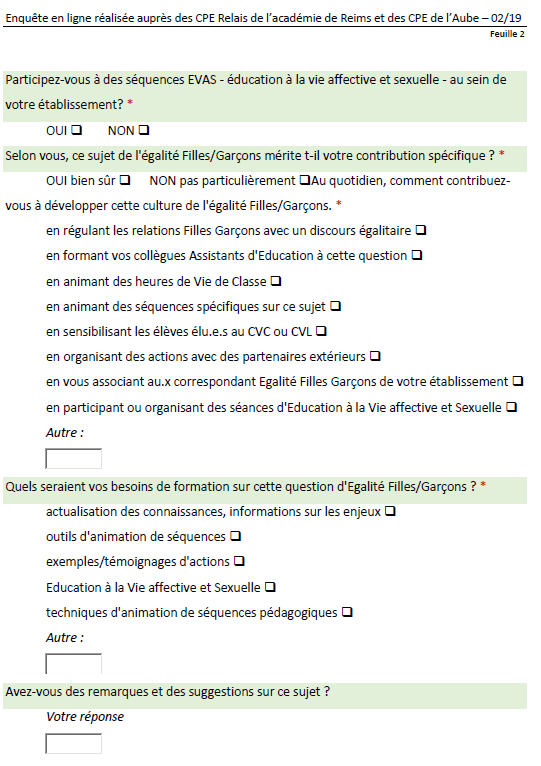 Enquête en ligne réalisée auprès des CPE Relais de l'académie de Reims et des CPE de l'Aube – 02/19

Feuille 2

Participez-vous à des séquences EVAS - éducation à la vie affective et sexuelle - au sein de votre établissement? *

OUI ❑ NON ❑

Selon vous, ce sujet de l'égalité Filles/Garçons mérite t-il votre contribution spécifique ? *

OUI bien sûr ❑ NON pas particulièrement ❑Au quotidien, comment contribuez-vous à développer cette culture de l'égalité Filles/Garçons. *

en régulant les relations Filles Garçons avec un discours égalitaire ❑

en formant vos collègues Assistants d'Education à cette question ❑

en animant des heures de Vie de Classe ❑

en animant des séquences spécifiques sur ce sujet ❑

en sensibilisant les élèves élu.e.s au CVC ou CVL ❑

en organisant des actions avec des partenaires extérieurs ❑

en vous associant au.x correspondant Egalité Filles Garçons de votre établissement ❑

en participant ou organisant des séances d'Education à la Vie affective et Sexuelle ❑

Autre :

Quels seraient vos besoins de formation sur cette question d'Egalité Filles/Garçons ? *

actualisation des connaissances, informations sur les enjeux ❑

outils d'animation de séquences ❑

exemples/témoignages d'actions ❑

Education à la Vie affective et Sexuelle ❑

techniques d'animation de séquences pédagogiques ❑

Autre :

Avez-vous des remarques et des suggestions sur ce sujet ?

Votre réponse